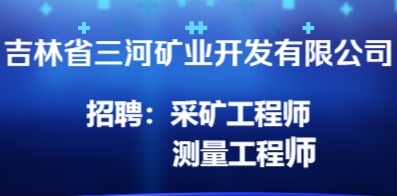 吉林省三河矿业开发有限公司

招聘：采矿工程师
测量工程师